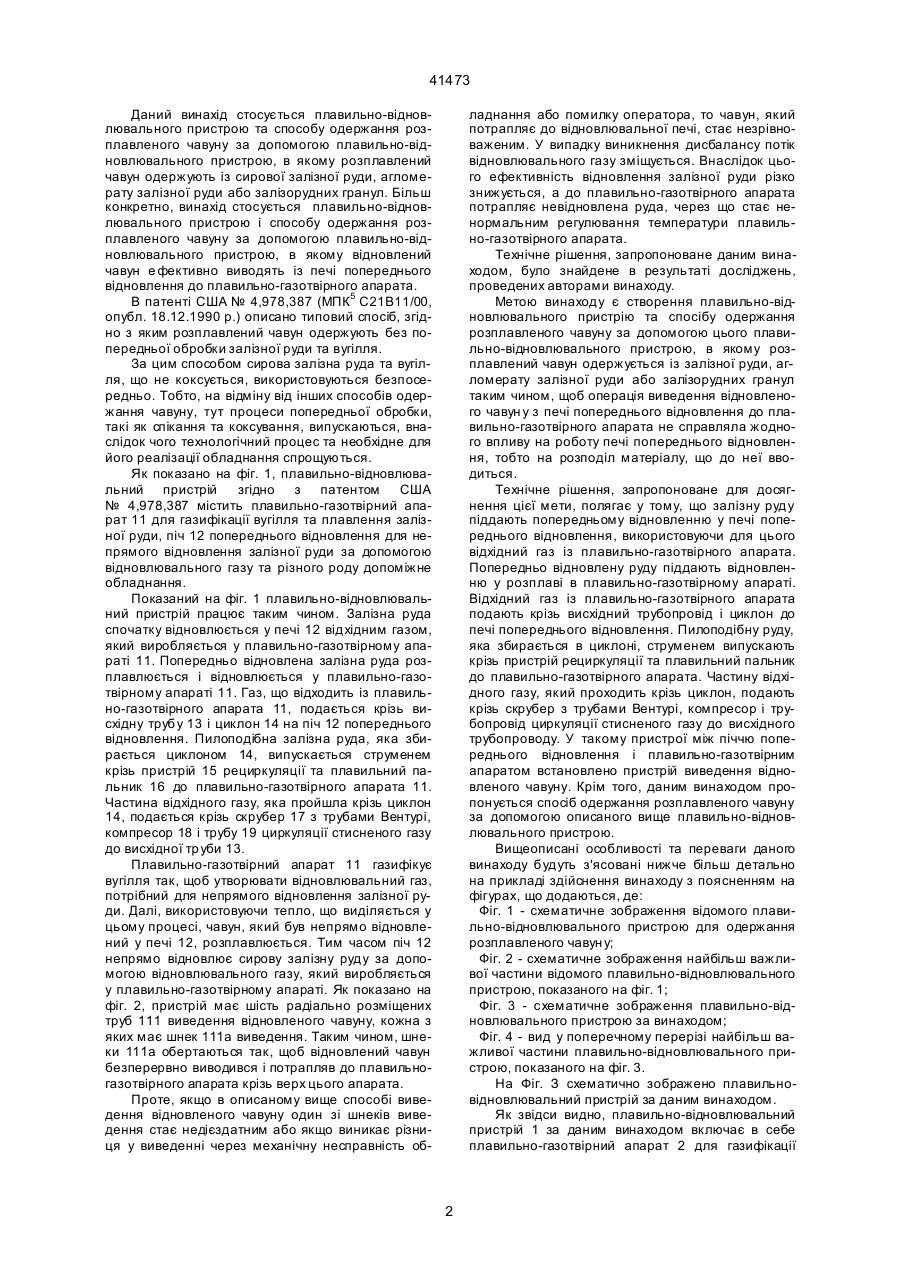 41473

Даний винахід стосується плавильно-відновлювального пристрою та способу одержання розплавленого чавуну за допомогою плавильно-відновлювального пристрою, в якому розплавлений чавун одержують із сирової залізної руди, агломерату залізної руди або залізорудних гранул. Більш конкретно, винахід стосується плавильно-відновлювального пристрою і способу одержання розплавленого чавуну за допомогою плавильно-відновлювального пристрою, в якому відновлений чавун ефективно виводять із печі попереднього відновлення до плавильно-газотвірного апарата.

В патенті США № 4,978,387 (МПК$^5$ С21В11/00, опубл. 18.12.1990 р.) описано типовий спосіб, згідно з яким розплавлений чавун одержують без попередньої обробки залізної руди та вугілля.

За цим способом сирова залізна руда та вугілля, що не коксується, використовуються безпосередньо. Тобто, на відміну від інших способів одержання чавуну, тут процеси попередньої обробки, такі як спікання та коксування, випускаються, внаслідок чого технологічний процес та необхідне для його реалізації обладнання спрощуються.

Як показано на фіг. 1, плавильно-відновлювальний пристрій згідно з патентом США № 4,978,387 містить плавильно-газотвірний апарат 11 для газифікації вугілля та плавлення залізної руди, піч 12 попереднього відновлення для непрямого відновлення залізної руди за допомогою відновлювального газу та різного роду допоміжне обладнання.

Показаний на фіг. 1 плавильно-відновлювальний пристрій працює таким чином. Залізна руда спочатку відновлюється у печі 12 відхідним газом, який виробляється у плавильно-газотвірному апараті 11. Попередньо відновлена залізна руда розплавлюється і відновлюється у плавильно-газотвірному апараті 11. Газ, що відходить із плавильно-газотвірного апарата 11, подається крізь висхідну трубу 13 і циклон 14 на піч 12 попереднього відновлення. Пилоподібна залізна руда, яка збирається циклоном 14, випускається струменем крізь пристрій 15 рециркуляції та плавильний пальник 16 до плавильно-газотвірного апарата 11. Частина відхідного газу, яка пройшла крізь циклон 14, подається крізь скрубер 17 з трубами Вентурі, компресор 18 і трубу 19 циркуляції стисненого газу до висхідної труби 13.

Плавильно-газотвірний апарат 11 газифікує вугілля так, щоб утворювати відновлювальний газ, потрібний для непрямого відновлення залізної руди. Далі, використовуючи тепло, що виділяється у цьому процесі, чавун, який був непрямо відновлений у печі 12, розплавлюється. Тим часом піч 12 непрямо відновлює сирову залізну руду за допомогою відновлювального газу, який виробляється у плавильно-газотвірному апараті. Як показано на фіг. 2, пристрій має шість радіально розміщених труб 111 виведення відновленого чавуну, кожна з яких має шнек 111а виведення. Таким чином, шнеки 111а обертаються так, щоб відновлений чавун безперервно виводився і потрапляв до плавильно-газотвірного апарата крізь верх цього апарата.

Проте, якщо в описаному вище способі виведення відновленого чавуну один зі шнеків виведення стає недієздатним або якщо виникає різниця у виведенні через механічну несправність обладнання або помилку оператора, то чавун, який потрапляє до відновлювальної печі, стає незрівноваженим. У випадку виникнення дисбалансу потік відновлювального газу зміщується. Внаслідок цього ефективність відновлення залізної руди різко знижується, а до плавильно-газотвірного апарата потрапляє невідновлена руда, через що стає ненормальним регулювання температури плавильно-газотвірного апарата.

Технічне рішення, запропоноване даним винаходом, було знайдене в результаті досліджень, проведених авторами винаходу.

Метою винаходу є створення плавильно-відновлювального пристрію та способу одержання розплавленого чавуну за допомогою цього плавильно-відновлювального пристрою, в якому розплавлений чавун одержується із залізної руди, агломерату залізної руди або залізорудних гранул таким чином, щоб операція виведення відновленого чавуну з печі попереднього відновлення до плавильно-газотвірного апарата не справляла жодного впливу на роботу печі попереднього відновлення, тобто на розподіл матеріалу, що до неї вводиться.

Технічне рішення, запропоноване для досягнення цієї мети, полягає у тому, що залізну руду піддають попередньому відновленню у печі попереднього відновлення, використовуючи для цього відхідний газ із плавильно-газотвірного апарата. Попередньо відновлену руду піддають відновленню у розплаві в плавильно-газотвірному апараті. Відхідний газ із плавильно-газотвірного апарата подають крізь висхідний трубопровід і циклон до печі попереднього відновлення. Пилоподібну руду, яка збирається в циклоні, струменем випускають крізь пристрій рециркуляції та плавильний пальник до плавильно-газотвірного апарата. Частину відхідного газу, який проходить крізь циклон, подають крізь скрубер з трубами Вентурі, компресор і трубопровід циркуляції стисненого газу до висхідного трубопроводу. У такому пристрої між піччю попереднього відновлення і плавильно-газотвірним апаратом встановлено пристрій виведення відновленого чавуну. Крім того, даним винаходом пропонується спосіб одержання розплавленого чавуну за допомогою описаного вище плавильно-відновлювального пристрою.

Вищеописані особливості та переваги даного винаходу будуть з'ясовані нижче більш детально на прикладі здійснення винаходу з поясненням на фігурах, що додаються, де:

Фіг. 1 - схематичне зображення відомого плавильно-відновлювального пристрою для одержання розплавленого чавуну;

Фіг. 2 - схематичне зображення найбільш важливої частини відомого плавильно-відновлювального пристрою, показаного на фіг. 1;

Фіг. 3 - схематичне зображення плавильно-відновлювального пристрою за винаходом;

Фіг. 4 - вид у поперечному перерізі найбільш важливої частини плавильно-відновлювального пристрою, показаного на фіг. 3.

На Фіг. 3 схематично зображено плавильно-відновлювальний пристрій за даним винаходом.

Як звідси видно, плавильно-відновлювальний пристрій 1 за даним винаходом включає в себе плавильно-газотвірний апарат 2 для газифікації

2